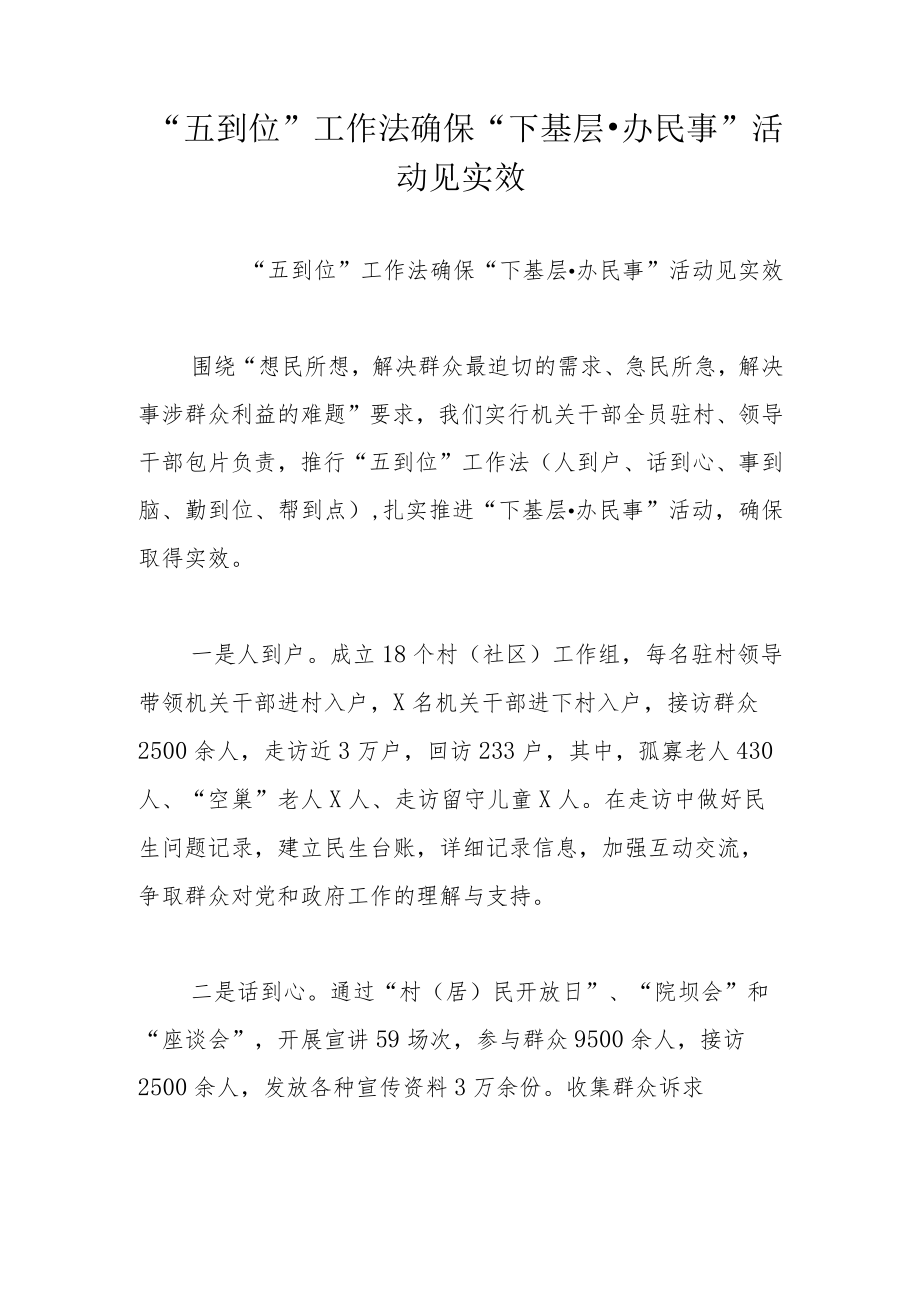 “五到位”工作法确保“下基层•办民事”活动见实效

“五到位”工作法确保“下基层•办民事”活动见实效

围绕“想民所想，解决群众最迫切的需求、急民所急，解决事涉群众利益的难题”要求，我们实行机关干部全员驻村、领导干部包片负责，推行“五到位”工作法（人到户、话到心、事到脑、勤到位、帮到点），扎实推进“下基层•办民事”活动，确保取得实效。

一是人到户。成立18个村（社区）工作组，每名驻村领导带领机关干部进村入户，X名机关干部进下村入户，接访群众2500余人，走访近3万户，回访233户，其中，孤寡老人430人、“空巢”老人X人、走访留守儿童X人。在走访中做好民生问题记录，建立民生台账，详细记录信息，加强互动交流，争取群众对党和政府工作的理解与支持。

二是话到心。通过“村（居）民开放日”、“院坝会”和“座谈会”，开展宣讲59场次，参与群众9500余人，接访2500余人，发放各种宣传资料3万余份。收集群众诉求